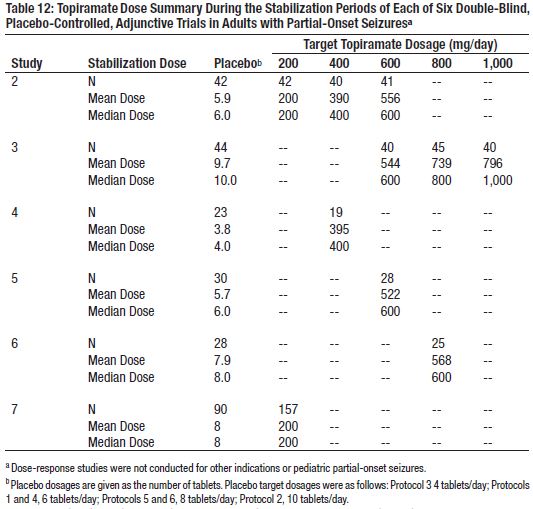 Table 12: Topiramate Dose Summary During the Stabilization Periods of Each of Six Double-Blind, Placebo-Controlled, Adjunctive Trials in Adults with Partial-Onset Seizures$^a$

| | | | Target Topiramate Dosage (mg/day) | | | | |
|---|---|---|---|---|---|---|---|
| Study | Stabilization Dose | Placebo$^b$ | 200 | 400 | 600 | 800 | 1,000 |
| 2 | N | 42 | 42 | 40 | 41 | -- | -- |
| | Mean Dose | 5.9 | 200 | 390 | 556 | -- | -- |
| | Median Dose | 6.0 | 200 | 400 | 600 | -- | -- |
| 3 | N | 44 | -- | -- | 40 | 45 | 40 |
| | Mean Dose | 9.7 | -- | -- | 544 | 739 | 796 |
| | Median Dose | 10.0 | -- | -- | 600 | 800 | 1,000 |
| 4 | N | 23 | -- | 19 | -- | -- | -- |
| | Mean Dose | 3.8 | -- | 395 | -- | -- | -- |
| | Median Dose | 4.0 | -- | 400 | -- | -- | -- |
| 5 | N | 30 | -- | -- | 28 | -- | -- |
| | Mean Dose | 5.7 | -- | -- | 522 | -- | -- |
| | Median Dose | 6.0 | -- | -- | 600 | -- | -- |
| 6 | N | 28 | -- | -- | -- | 25 | -- |
| | Mean Dose | 7.9 | -- | -- | -- | 568 | -- |
| | Median Dose | 8.0 | -- | -- | -- | 600 | -- |
| 7 | N | 90 | 157 | -- | -- | -- | -- |
| | Mean Dose | 8 | 200 | -- | -- | -- | -- |
| | Median Dose | 8 | 200 | -- | -- | -- | -- |

$^a$ Dose-response studies were not conducted for other indications or pediatric partial-onset seizures.

$^b$ Placebo dosages are given as the number of tablets. Placebo target dosages were as follows: Protocol 3 4 tablets/day; Protocols 1 and 4, 6 tablets/day; Protocols 5 and 6, 8 tablets/day; Protocol 2, 10 tablets/day.